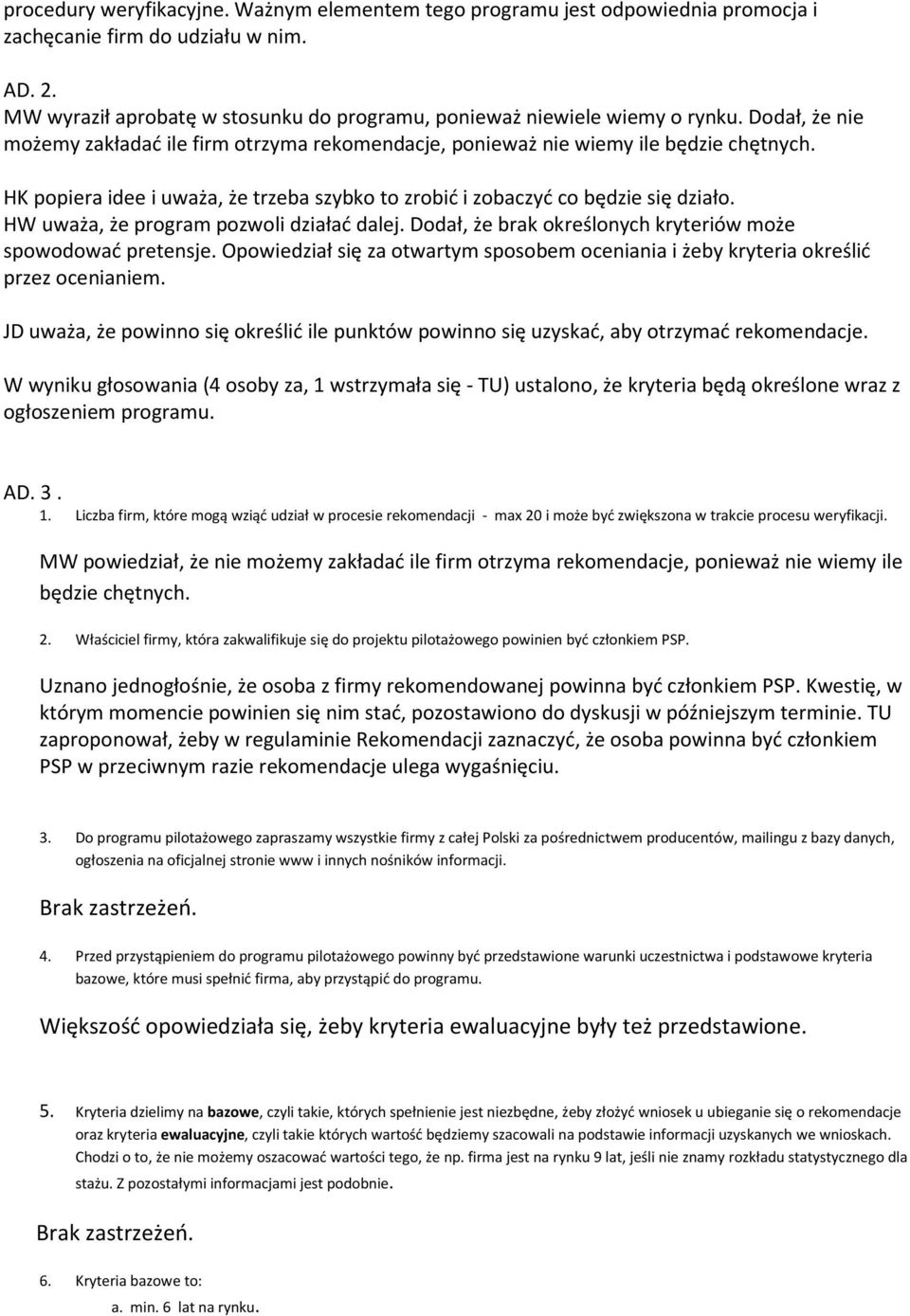 procedury weryfikacyjne. Ważnym elementem tego programu jest odpowiednia promocja i zachęcanie firm do udziału w nim.

AD. 2.
MW wyraził aprobatę w stosunku do programu, ponieważ niewiele wiemy o rynku. Dodał, że nie możemy zakładać ile firm otrzyma rekomendacje, ponieważ nie wiemy ile będzie chętnych.

HK popiera idee i uważa, że trzeba szybko to zrobić i zobaczyć co będzie się działo.
HW uważa, że program pozwoli działać dalej. Dodał, że brak określonych kryteriów może spowodować pretensje. Opowiedział się za otwartym sposobem oceniania i żeby kryteria określić przez ocenianiem.

JD uważa, że powinno się określić ile punktów powinno się uzyskać, aby otrzymać rekomendacje.

W wyniku głosowania (4 osoby za, 1 wstrzymała się - TU) ustalono, że kryteria będą określone wraz z ogłoszeniem programu.

AD. 3 .
1. Liczba firm, które mogą wziąć udział w procesie rekomendacji - max 20 i może być zwiększona w trakcie procesu weryfikacji.

MW powiedział, że nie możemy zakładać ile firm otrzyma rekomendacje, ponieważ nie wiemy ile będzie chętnych.

2. Właściciel firmy, która zakwalifikuje się do projektu pilotażowego powinien być członkiem PSP.

Uznano jednogłośnie, że osoba z firmy rekomendowanej powinna być członkiem PSP. Kwestię, w którym momencie powinien się nim stać, pozostawiono do dyskusji w późniejszym terminie. TU zaproponował, żeby w regulaminie Rekomendacji zaznaczyć, że osoba powinna być członkiem PSP w przeciwnym razie rekomendacje ulega wygaśnięciu.

3. Do programu pilotażowego zapraszamy wszystkie firmy z całej Polski za pośrednictwem producentów, mailingu z bazy danych, ogłoszenia na oficjalnej stronie www i innych nośników informacji.

Brak zastrzeżeń.

4. Przed przystąpieniem do programu pilotażowego powinny być przedstawione warunki uczestnictwa i podstawowe kryteria bazowe, które musi spełnić firma, aby przystąpić do programu.

Większość opowiedziała się, żeby kryteria ewaluacyjne były też przedstawione.

5. Kryteria dzielimy na bazowe, czyli takie, których spełnienie jest niezbędne, żeby złożyć wniosek u ubieganie się o rekomendacje oraz kryteria ewaluacyjne, czyli takie których wartość będziemy szacowali na podstawie informacji uzyskanych we wnioskach. Chodzi o to, że nie możemy oszacować wartości tego, że np. firma jest na rynku 9 lat, jeśli nie znamy rozkładu statystycznego dla stażu. Z pozostałymi informacjami jest podobnie.

Brak zastrzeżeń.

6. Kryteria bazowe to:
a. min. 6 lat na rynku.